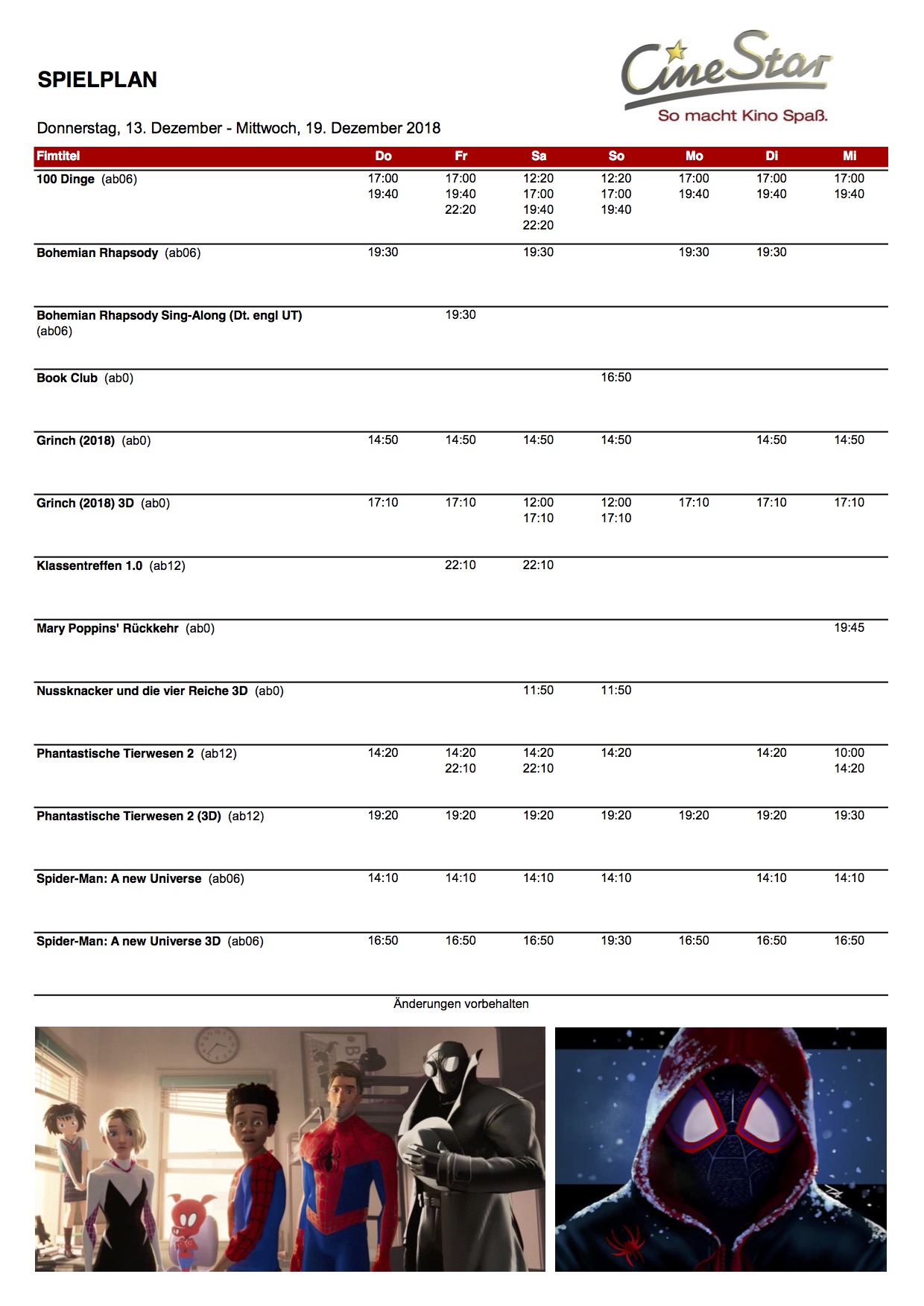 SPIELPLAN

CineStar
So macht Kino Spaß.

Donnerstag, 13. Dezember - Mittwoch, 19. Dezember 2018

| Fimtitel | Do | Fr | Sa | So | Mo | Di | Mi |
|---|---|---|---|---|---|---|---|
| 100 Dinge (ab06) | 17:00 19:40 | 17:00 19:40 22:20 | 12:20 17:00 19:40 22:20 | 12:20 17:00 19:40 | 17:00 19:40 | 17:00 19:40 | 17:00 19:40 |
| Bohemian Rhapsody (ab06) | 19:30 | | 19:30 | | 19:30 | 19:30 | |
| Bohemian Rhapsody Sing-Along (Dt. engl UT) (ab06) | | 19:30 | | | | | |
| Book Club (ab0) | | | | 16:50 | | | |
| Grinch (2018) (ab0) | 14:50 | 14:50 | 14:50 | 14:50 | | 14:50 | 14:50 |
| Grinch (2018) 3D (ab0) | 17:10 | 17:10 | 12:00 17:10 | 12:00 17:10 | 17:10 | 17:10 | 17:10 |
| Klassentreffen 1.0 (ab12) | | 22:10 | 22:10 | | | | |
| Mary Poppins' Rückkehr (ab0) | | | | | | | 19:45 |
| Nussknacker und die vier Reiche 3D (ab0) | | | 11:50 | 11:50 | | | |
| Phantastische Tierwesen 2 (ab12) | 14:20 | 14:20 22:10 | 14:20 22:10 | 14:20 | | 14:20 | 10:00 14:20 |
| Phantastische Tierwesen 2 (3D) (ab12) | 19:20 | 19:20 | 19:20 | 19:20 | 19:20 | 19:20 | 19:30 |
| Spider-Man: A new Universe (ab06) | 14:10 | 14:10 | 14:10 | 14:10 | | 14:10 | 14:10 |
| Spider-Man: A new Universe 3D (ab06) | 16:50 | 16:50 | 16:50 | 19:30 | 16:50 | 16:50 | 16:50 |

Änderungen vorbehalten